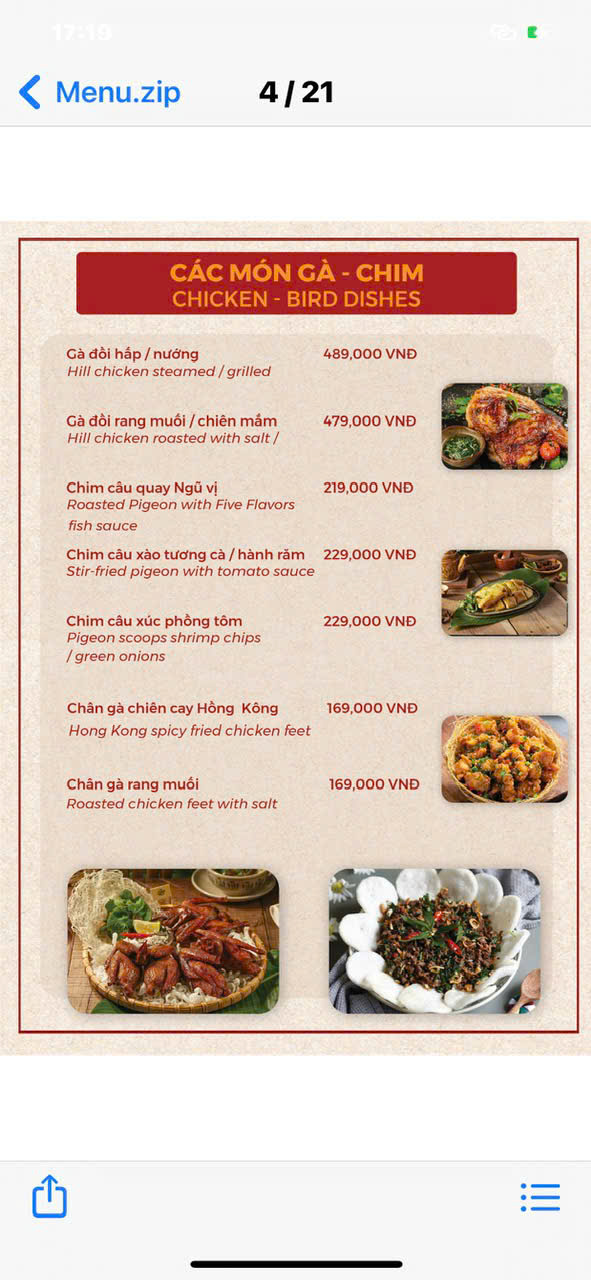 17:19

Menu.zip 4 / 21

CÁC MÓN GÀ - CHIM
CHICKEN - BIRD DISHES

Gà đồi hấp / nướng 489,000 VNĐ
Hill chicken steamed / grilled

Gà đồi rang muối / chiên mắm 479,000 VNĐ
Hill chicken roasted with salt /

Chim câu quay Ngũ vị 219,000 VNĐ
Roasted Pigeon with Five Flavors
fish sauce

Chim câu xào tương cà / hành răm 229,000 VNĐ
Stir-fried pigeon with tomato sauce

Chim câu xúc phồng tôm 229,000 VNĐ
Pigeon scoops shrimp chips
/ green onions

Chân gà chiên cay Hồng Kông 169,000 VNĐ
Hong Kong spicy fried chicken feet

Chân gà rang muối 169,000 VNĐ
Roasted chicken feet with salt